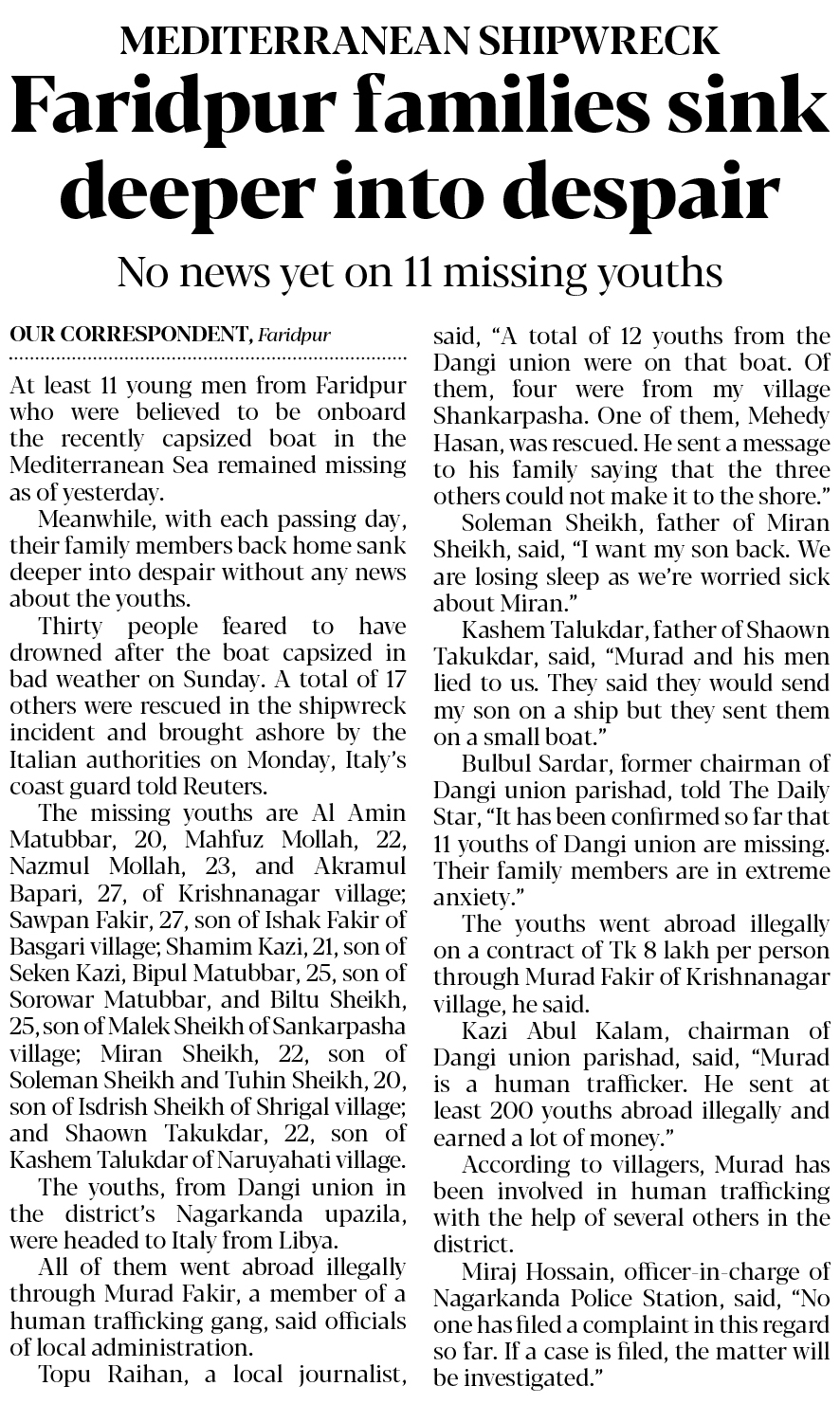 MEDITERRANEAN SHIPWRECK

Faridpur families sink deeper into despair

No news yet on 11 missing youths

OUR CORRESPONDENT, Faridpur

At least 11 young men from Faridpur who were believed to be onboard the recently capsized boat in the Mediterranean Sea remained missing as of yesterday.

Meanwhile, with each passing day, their family members back home sank deeper into despair without any news about the youths.

Thirty people feared to have drowned after the boat capsized in bad weather on Sunday. A total of 17 others were rescued in the shipwreck incident and brought ashore by the Italian authorities on Monday, Italy's coast guard told Reuters.

The missing youths are Al Amin Matubbar, 20, Mahfuz Mollah, 22, Nazmul Mollah, 23, and Akramul Bapari, 27, of Krishnanagar village; Sawpan Fakir, 27, son of Ishak Fakir of Basgari village; Shamim Kazi, 21, son of Seken Kazi, Bipul Matubbar, 25, son of Sorowar Matubbar, and Biltu Sheikh, 25, son of Malek Sheikh of Sankarpasha village; Miran Sheikh, 22, son of Soleman Sheikh and Tuhin Sheikh, 20, son of Isdrish Sheikh of Shrigal village; and Shaown Takukdar, 22, son of Kashem Talukdar of Naruyahati village.

The youths, from Dangi union in the district's Nagarkanda upazila, were headed to Italy from Libya.

All of them went abroad illegally through Murad Fakir, a member of a human trafficking gang, said officials of local administration.

Topu Raihan, a local journalist, said, "A total of 12 youths from the Dangi union were on that boat. Of them, four were from my village Shankarpasha. One of them, Mehedy Hasan, was rescued. He sent a message to his family saying that the three others could not make it to the shore."

Soleman Sheikh, father of Miran Sheikh, said, "I want my son back. We are losing sleep as we're worried sick about Miran."

Kashem Talukdar, father of Shaown Takukdar, said, "Murad and his men lied to us. They said they would send my son on a ship but they sent them on a small boat."

Bulbul Sardar, former chairman of Dangi union parishad, told The Daily Star, "It has been confirmed so far that 11 youths of Dangi union are missing. Their family members are in extreme anxiety."

The youths went abroad illegally on a contract of Tk 8 lakh per person through Murad Fakir of Krishnanagar village, he said.

Kazi Abul Kalam, chairman of Dangi union parishad, said, "Murad is a human trafficker. He sent at least 200 youths abroad illegally and earned a lot of money."

According to villagers, Murad has been involved in human trafficking with the help of several others in the district.

Miraj Hossain, officer-in-charge of Nagarkanda Police Station, said, "No one has filed a complaint in this regard so far. If a case is filed, the matter will be investigated."